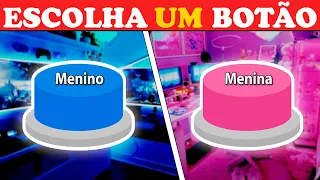 ESCOLHA UM BOTÃO

Menino

Menina